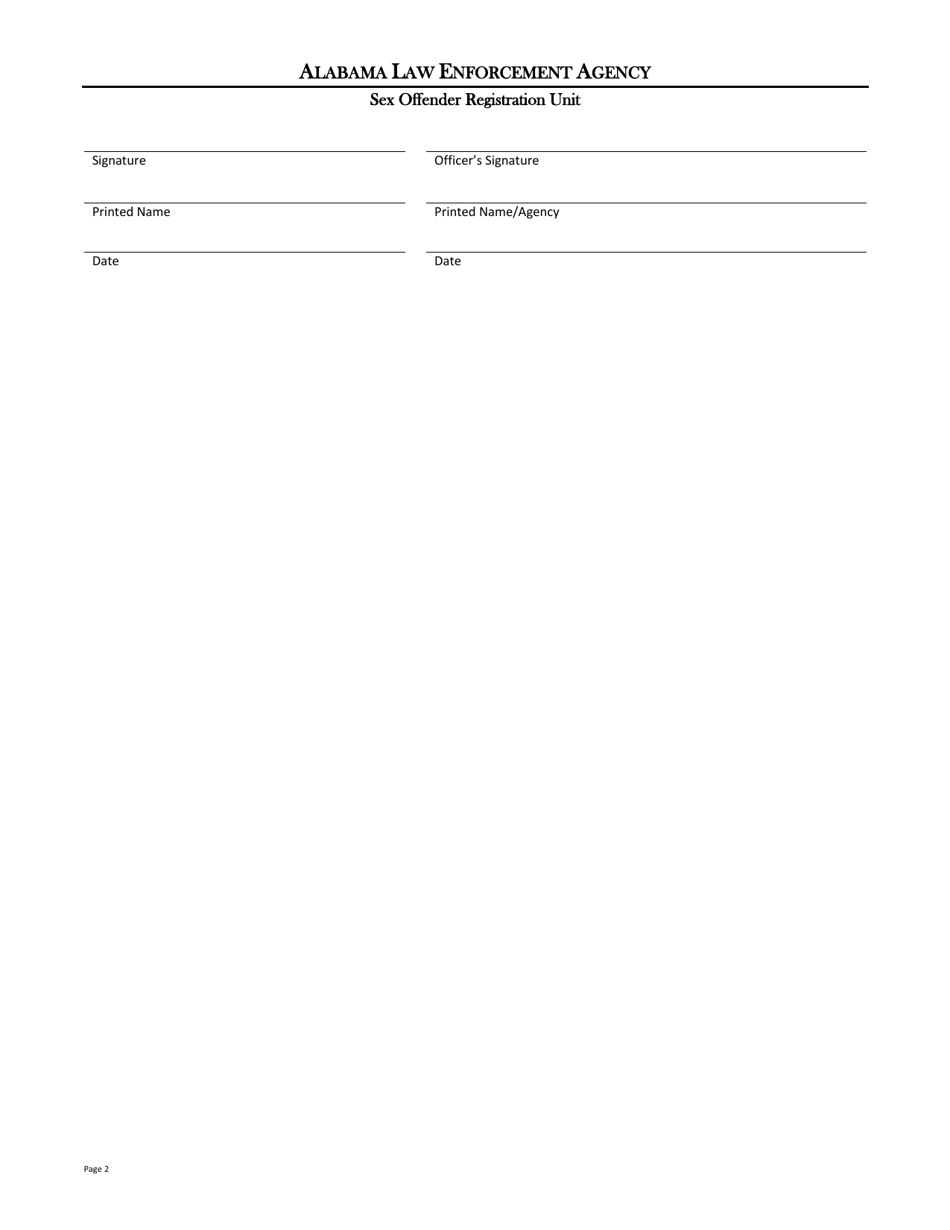 ALABAMA LAW ENFORCEMENT AGENCY

Sex Offender Registration Unit

Signature

Printed Name

Date

Officer's Signature

Printed Name/Agency

Date

Page 2